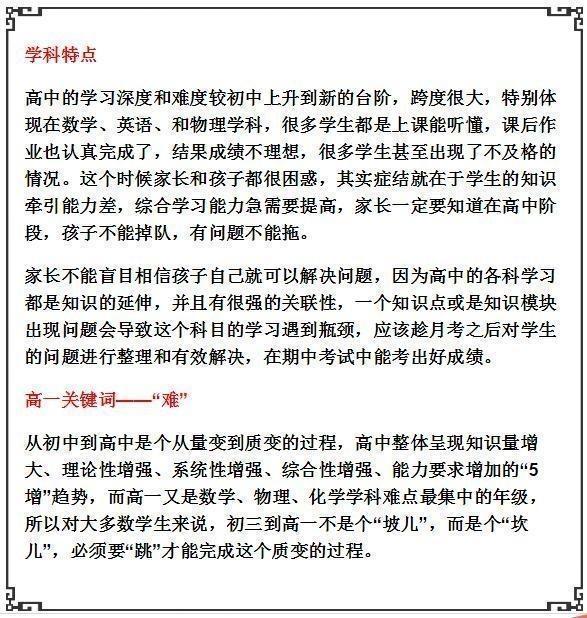 学科特点

高中的学习深度和难度较初中上升到新的台阶，跨度很大，特别体现在数学、英语、和物理学科，很多学生都是上课能听懂，课后作业也认真完成了，结果成绩不理想，很多学生甚至出现了不及格的情况。这个时候家长和孩子都很困惑，其实症结就在于学生的知识牵引能力差，综合学习能力急需要提高，家长一定要知道在高中阶段，孩子不能掉队，有问题不能拖。

家长不能盲目相信孩子自己就可以解决问题，因为高中的各科学习都是知识的延伸，并且有很强的关联性，一个知识点或是知识模块出现问题会导致这个科目的学习遇到瓶颈，应该趁月考之后对学生的问题进行整理和有效解决，在期中考试中能考出好成绩。

高一关键词——“难”

从初中到高中是个从量变到质变的过程，高中整体呈现知识量增大、理论性增强、系统性增强、综合性增强、能力要求增加的“5增”趋势，而高一又是数学、物理、化学学科难点最集中的年级，所以对大多数学生来说，初三到高一不是个“坡儿”，而是个“坎儿”，必须要“跳”才能完成这个质变的过程。